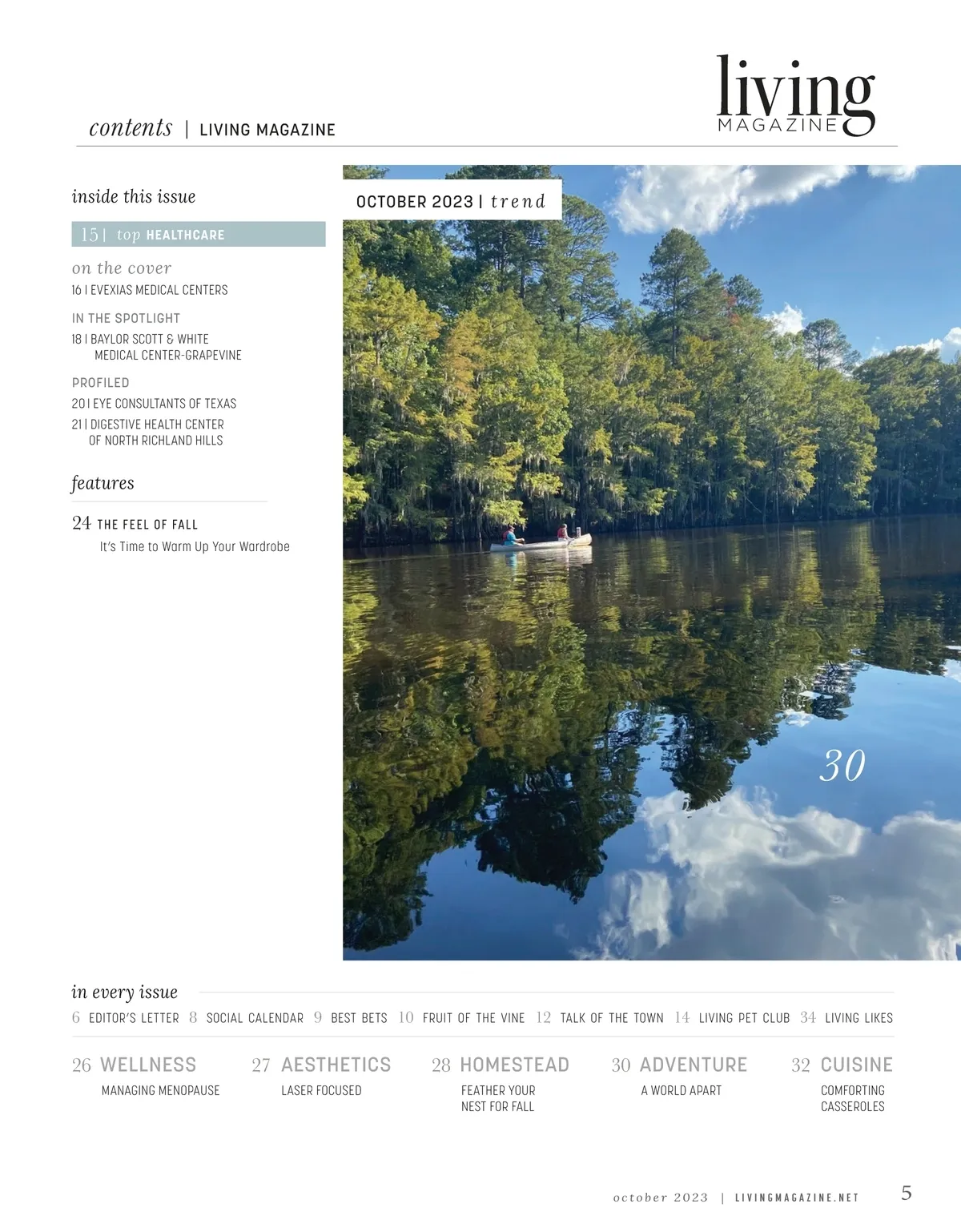 contents | LIVING MAGAZINE

living
MAGAZINE

inside this issue

15 | top HEALTHCARE

on the cover
16 | EVEXIAS MEDICAL CENTERS

IN THE SPOTLIGHT
18 | BAYLOR SCOTT & WHITE
MEDICAL CENTER-GRAPEVINE

PROFILED
20 | EYE CONSULTANTS OF TEXAS
21 | DIGESTIVE HEALTH CENTER
OF NORTH RICHLAND HILLS

features

24 THE FEEL OF FALL
It's Time to Warm Up Your Wardrobe

OCTOBER 2023 | trend

30

in every issue
6 EDITOR'S LETTER 8 SOCIAL CALENDAR 9 BEST BETS 10 FRUIT OF THE VINE 12 TALK OF THE TOWN 14 LIVING PET CLUB 34 LIVING LIKES

26 WELLNESS
MANAGING MENOPAUSE

27 AESTHETICS
LASER FOCUSED

28 HOMESTEAD
FEATHER YOUR
NEST FOR FALL

30 ADVENTURE
A WORLD APART

32 CUISINE
COMFORTING
CASSEROLES

october 2023 | LIVINGMAGAZINE.NET 5